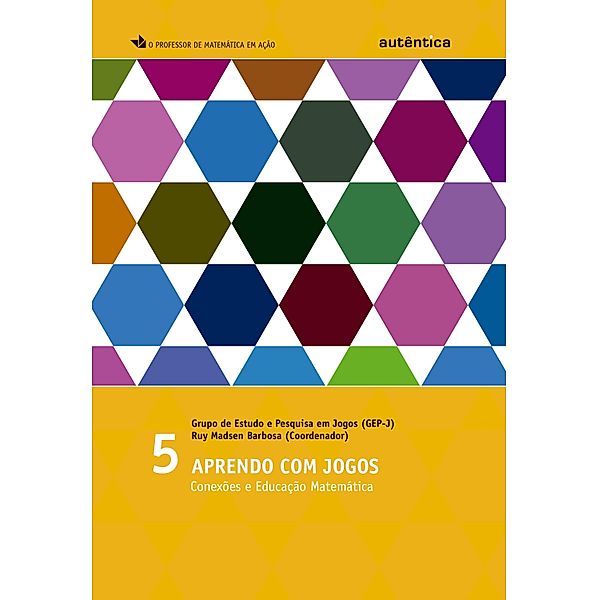 O PROFESSOR DE MATEMÁTICA EM AÇÃO

autêntica

Grupo de Estudo e Pesquisa em Jogos (GEP-J)
Ruy Madsen Barbosa (Coordenador)

5

APRENDO COM JOGOS
Conexões e Educação Matemática